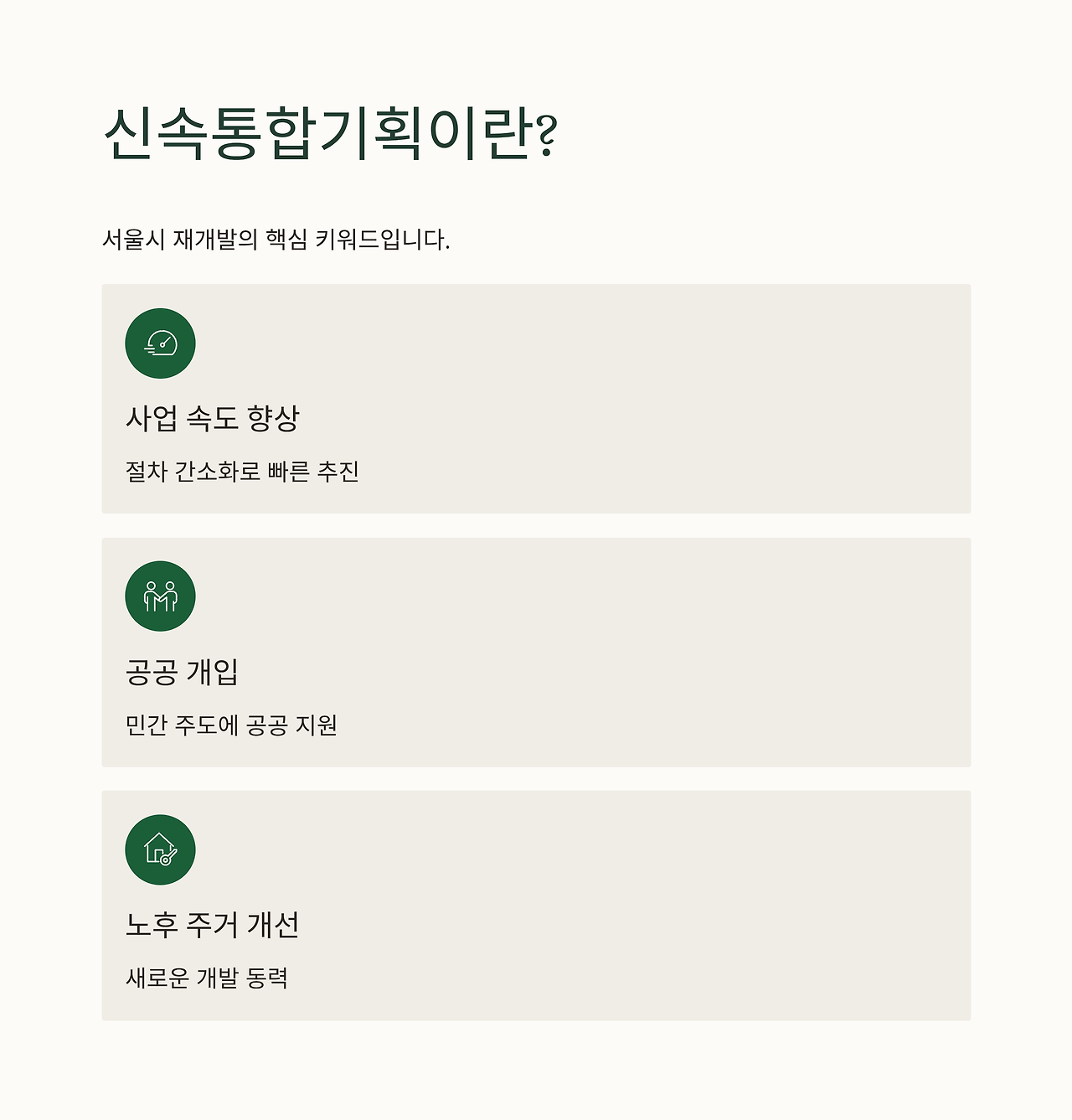 신속통합기획이란?

서울시 재개발의 핵심 키워드입니다.

사업 속도 향상

절차 간소화로 빠른 추진

공공 개입

민간 주도에 공공 지원

노후 주거 개선

새로운 개발 동력